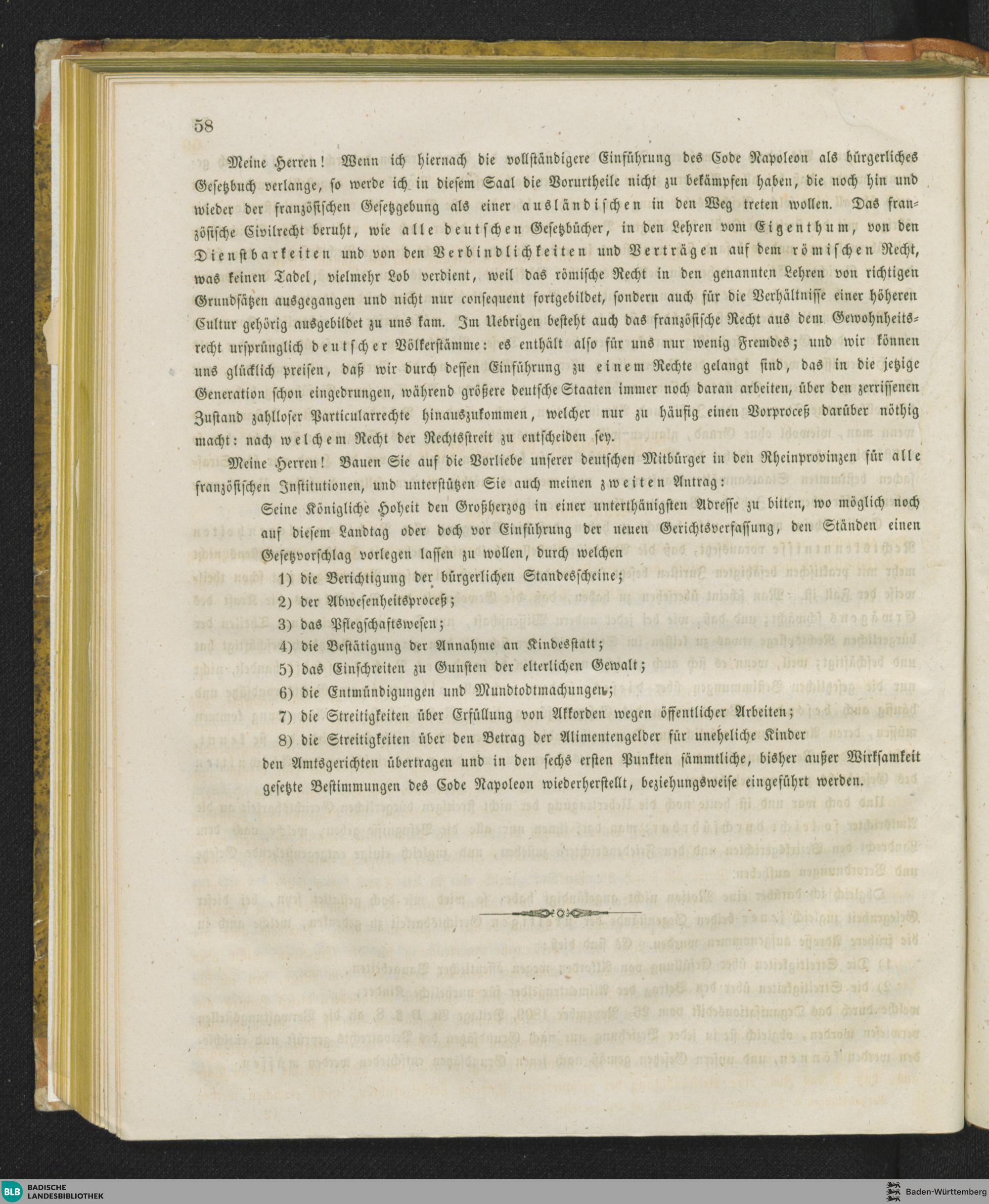 58

Meine Herren! Wenn ich hiernach die vollständigere Einführung des Code Napoleon als bürgerliches Gesetzbuch verlange, so werde ich in diesem Saal die Vorurtheile nicht zu bekämpfen haben, die noch hin und wieder der französischen Gesetzgebung als einer ausländischen in den Weg treten wollen. Das französische Civilrecht beruht, wie alle deutschen Gesetzbücher, in den Lehren vom Eigenthum, von den Dienstbarkeiten und von den Verbindlichkeiten und Verträgen auf dem römischen Recht, was keinen Tadel, vielmehr Lob verdient, weil das römische Recht in den genannten Lehren von richtigen Grundsätzen ausgegangen und nicht nur consequent fortgebildet, sondern auch für die Verhältnisse einer höheren Cultur gehörig ausgebildet zu uns kam. Im Uebrigen besteht auch das französische Recht aus dem Gewohnheitsrecht ursprünglich deutscher Völkerstämme: es enthält also für uns nur wenig Fremdes; und wir können uns glücklich preisen, daß wir durch dessen Einführung zu einem Rechte gelangt sind, das in die jetzige Generation schon eingedrungen, während größere deutsche Staaten immer noch daran arbeiten, über den zerrissenen Zustand zahlloser Particularrechte hinauszukommen, welcher nur zu häufig einen Vorproceß darüber nöthig macht: nach welchem Recht der Rechtsstreit zu entscheiden sey.

Meine Herren! Bauen Sie auf die Vorliebe unserer deutschen Mitbürger in den Rheinprovinzen für alle französischen Institutionen, und unterstützen Sie auch meinen zweiten Antrag:

Seine Königliche Hoheit den Großherzog in einer unterthänigsten Adresse zu bitten, wo möglich noch auf diesem Landtag oder doch vor Einführung der neuen Gerichtsverfassung, den Ständen einen Gesetzvorschlag vorlegen lassen zu wollen, durch welchen

1) die Berichtigung der bürgerlichen Standesscheine;
2) der Abwesenheitsproceß;
3) das Pflegschaftswesen;
4) die Bestätigung der Annahme an Kindesstatt;
5) das Einschreiten zu Gunsten der elterlichen Gewalt;
6) die Entmündigungen und Mundtodtmachungen;
7) die Streitigkeiten über Erfüllung von Akkorden wegen öffentlicher Arbeiten;
8) die Streitigkeiten über den Betrag der Alimentengelder für uneheliche Kinder

den Amtsgerichten übertragen und in den sechs ersten Punkten sämmtliche, bisher außer Wirksamkeit gesetzte Bestimmungen des Code Napoleon wiederherstellt, beziehungsweise eingeführt werden.

BLB BADISCHE LANDESBIBLIOTHEK
Baden-Württemberg